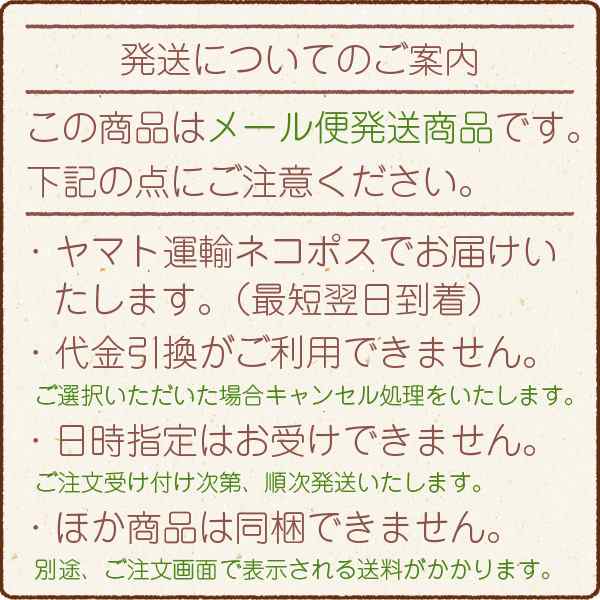 発送についてのご案内

この商品はメール便発送商品です。下記の点にご注意ください。

・ヤマト運輸ネコポスでお届けいたします。（最短翌日到着）

・代金引換がご利用できません。
ご選択いただいた場合キャンセル処理をいたします。

・日時指定はお受けできません。
ご注文受け付け次第、順次発送いたします。

・ほか商品は同梱できません。
別途、ご注文画面で表示される送料がかかります。